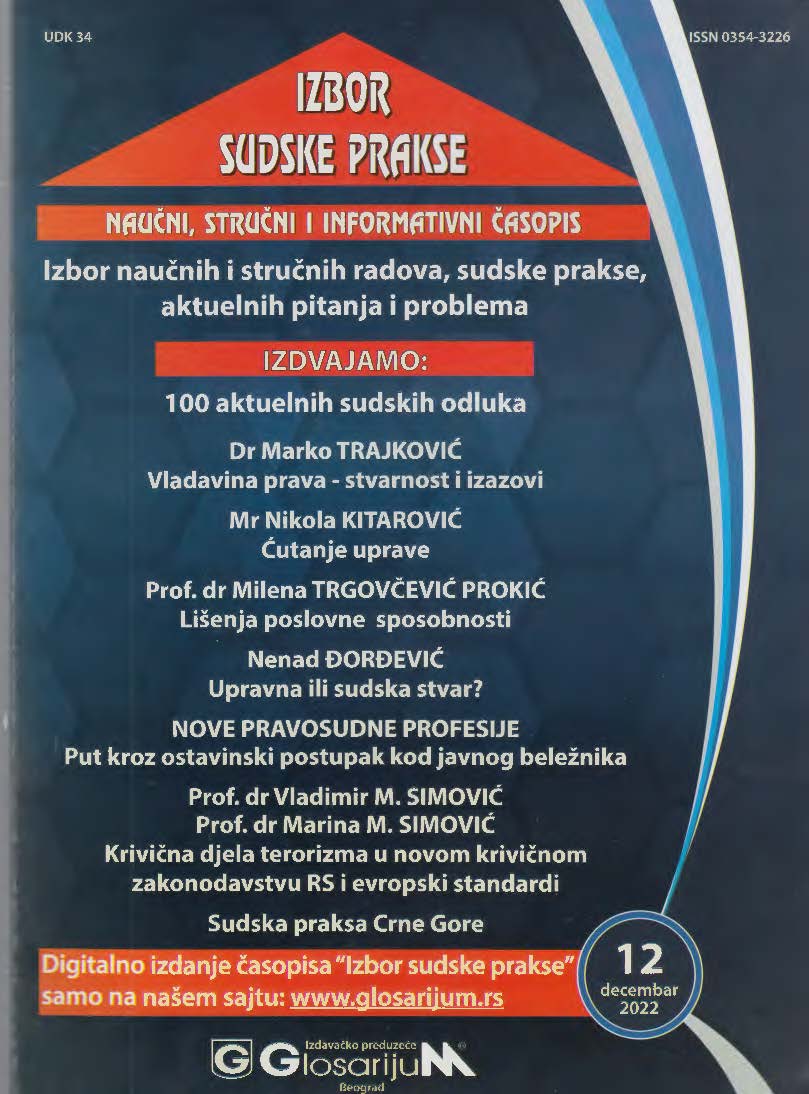 UDK 34

ISSN 0354-3226

IZBOR SUDSKE PRAKSE

NAUČNI, STRUČNI I INFORMATIVNI ČASOPIS

Izbor naučnih i stručnih radova, sudske prakse, aktuelnih pitanja i problema

IZDVAJAMO:

100 aktuelnih sudskih odluka

Dr Marko TRAJKOVIĆ
Vladavina prava - stvarnost i izazovi

Mr Nikola KITAROVIĆ
Ćutanje uprave

Prof. dr Milena TRGOVČEVIĆ PROKIĆ
Lišenja poslovne sposobnosti

Nenad ĐORĐEVIĆ
Upravna ili sudska stvar?

NOVE PRAVOSUDNE PROFESIJE
Put kroz ostavinski postupak kod javnog beležnika

Prof. dr Vladimir M. SIMOVIĆ
Prof. dr Marina M. SIMOVIĆ
Krivična djela terorizma u novom krivičnom zakonodavstvu RS i evropski standardi

Sudska praksa Crne Gore

Digitalno izdanje časopisa "Izbor sudske prakse" samo na našem sajtu: www.glosarijum.rs

12
decembar
2022

Izdavačko preduzeće
G GlosarijuM
Beograd